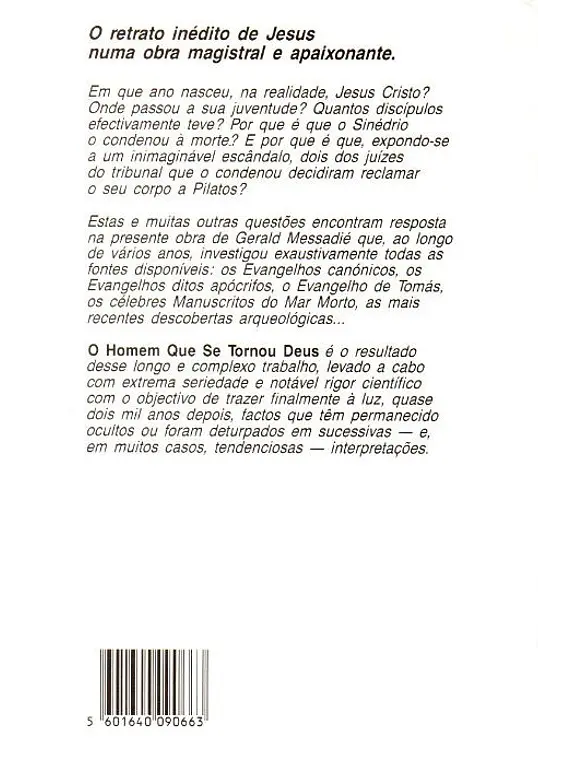 O retrato inédito de Jesus
numa obra magistral e apaixonante.

Em que ano nasceu, na realidade, Jesus Cristo? Onde passou a sua juventude? Quantos discípulos efectivamente teve? Por que é que o Sinédrio o condenou à morte? E por que é que, expondo-se a um inimaginável escândalo, dois dos juízes do tribunal que o condenou decidiram reclamar o seu corpo a Pilatos?

Estas e muitas outras questões encontram resposta na presente obra de Gerald Messadié que, ao longo de vários anos, investigou exaustivamente todas as fontes disponíveis: os Evangelhos canónicos, os Evangelhos ditos apócrifos, o Evangelho de Tomás, os célebres Manuscritos do Mar Morto, as mais recentes descobertas arqueológicas...

O Homem Que Se Tornou Deus é o resultado desse longo e complexo trabalho, levado a cabo com extrema seriedade e notável rigor científico com o objectivo de trazer finalmente à luz, quase dois mil anos depois, factos que têm permanecido ocultos ou foram deturpados em sucessivas — e, em muitos casos, tendenciosas — interpretações.

5 601640 090663